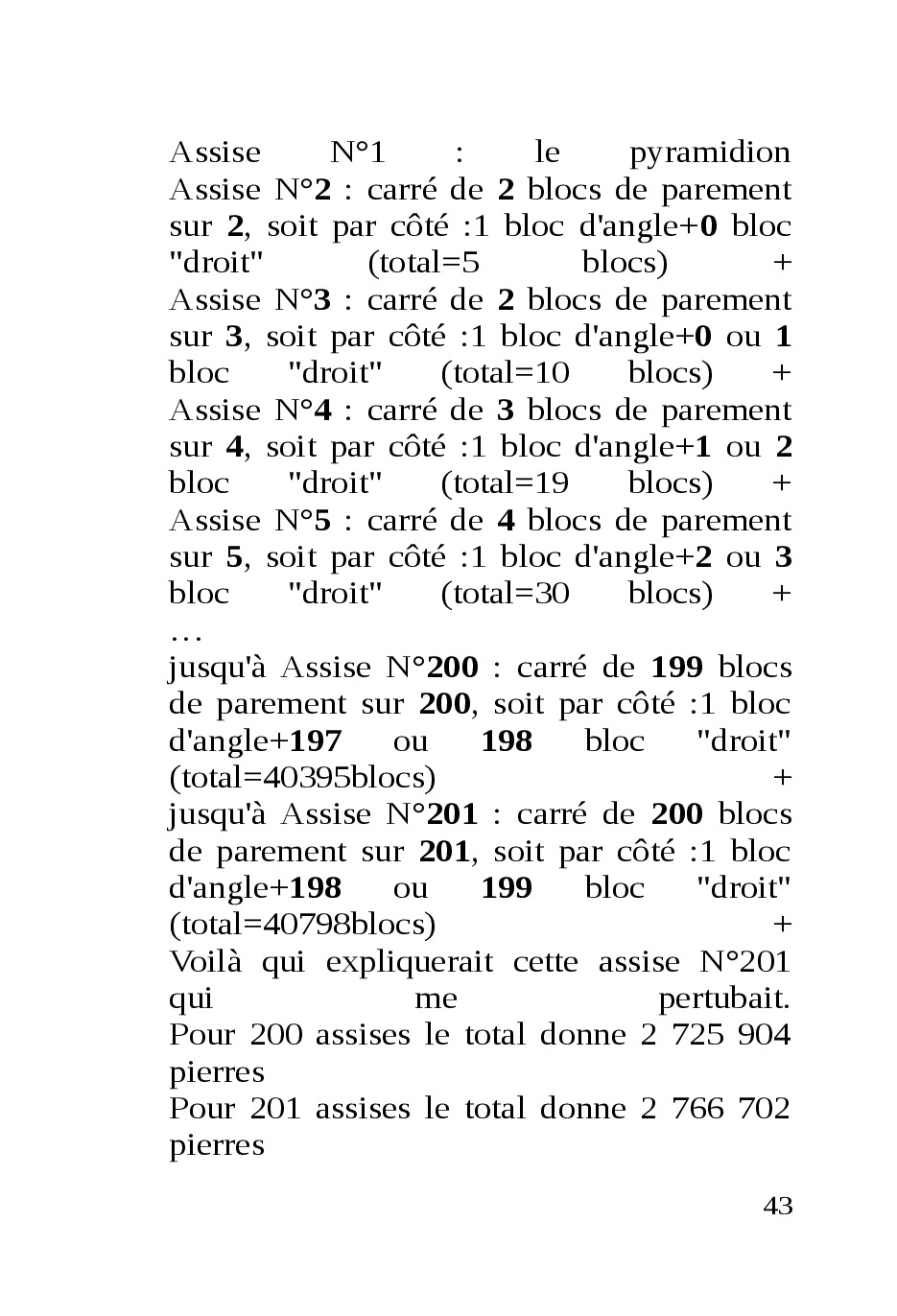 Assise N°1 : le pyramidion
Assise N°2 : carré de 2 blocs de parement sur 2, soit par côté :1 bloc d'angle+0 bloc "droit" (total=5 blocs) +
Assise N°3 : carré de 2 blocs de parement sur 3, soit par côté :1 bloc d'angle+0 ou 1 bloc "droit" (total=10 blocs) +
Assise N°4 : carré de 3 blocs de parement sur 4, soit par côté :1 bloc d'angle+1 ou 2 bloc "droit" (total=19 blocs) +
Assise N°5 : carré de 4 blocs de parement sur 5, soit par côté :1 bloc d'angle+2 ou 3 bloc "droit" (total=30 blocs) +
…
jusqu'à Assise N°200 : carré de 199 blocs de parement sur 200, soit par côté :1 bloc d'angle+197 ou 198 bloc "droit" (total=40395blocs) +
jusqu'à Assise N°201 : carré de 200 blocs de parement sur 201, soit par côté :1 bloc d'angle+198 ou 199 bloc "droit" (total=40798blocs) +
Voilà qui expliquerait cette assise N°201 qui me pertubait.
Pour 200 assises le total donne 2 725 904 pierres
Pour 201 assises le total donne 2 766 702 pierres

43